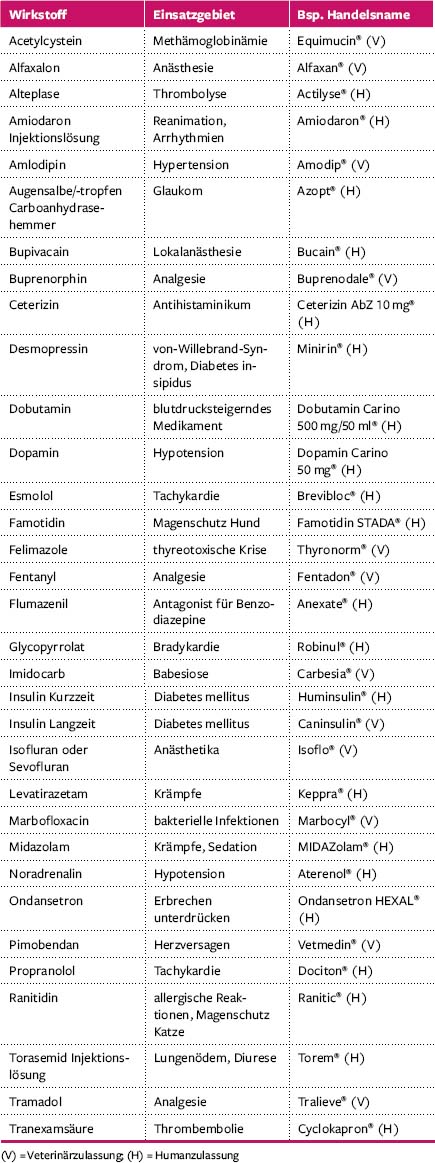 | Wirkstoff | Einsatzgebiet | Bsp. Handelsname |
|---|---|---|
| Acetylcystein | Methämoglobinämie | Equimucin® (V) |
| Alfaxalon | Anästhesie | Alfaxan® (V) |
| Alteplase | Thrombolyse | Actilyse® (H) |
| Amiodaron Injektionslösung | Reanimation, Arrhythmien | Amiodaron® (H) |
| Amlodipin | Hypertension | Amodip® (V) |
| Augensalbe/-tropfen Carboanhydrasehemmer | Glaukom | Azopt® (H) |
| Bupivacain | Lokalanästhesie | Bucain® (H) |
| Buprenorphin | Analgesie | Buprenodale® (V) |
| Ceterizin | Antihistaminikum | Ceterizin AbZ 10 mg® (H) |
| Desmopressin | von-Willebrand-Syndrom, Diabetes insipidus | Minirin® (H) |
| Dobutamin | blutdrucksteigerndes Medikament | Dobutamin Carino 500 mg/50 ml® (H) |
| Dopamin | Hypotension | Dopamin Carino 50 mg® (H) |
| Esmolol | Tachykardie | Brevibloc® (H) |
| Famotidin | Magenschutz Hund | Famotidin STADA® (H) |
| Felimazole | thyreotoxische Krise | Thyronorm® (V) |
| Fentanyl | Analgesie | Fentadon® (V) |
| Flumazenil | Antagonist für Benzodiazepine | Anexate® (H) |
| Glycopyrrolat | Bradykardie | Robinul® (H) |
| Imidocarb | Babesiose | Carbesia® (V) |
| Insulin Kurzzeit | Diabetes mellitus | Huminsulin® (H) |
| Insulin Langzeit | Diabetes mellitus | Caninsulin® (V) |
| Isofluran oder Sevofluran | Anästhetika | Isoflo® (V) |
| Levatirazetam | Krämpfe | Keppra® (H) |
| Marbofloxacin | bakterielle Infektionen | Marbocyl® (V) |
| Midazolam | Krämpfe, Sedation | MIDAZolam® (H) |
| Noradrenalin | Hypotension | Aterenol® (H) |
| Ondansetron | Erbrechen unterdrücken | Ondansetron HEXAL® (H) |
| Pimobendan | Herzversagen | Vetmedin® (V) |
| Propranolol | Tachykardie | Dociton® (H) |
| Ranitidin | allergische Reaktionen, Magenschutz Katze | Ranitic® (H) |
| Torasemid Injektionslösung | Lungenödem, Diurese | Torem® (H) |
| Tramadol | Analgesie | Tralieve® (V) |
| Tranexamsäure | Thrombembolie | Cyclokapron® (H) |

(V) = Veterinärzulassung; (H) = Humanzulassung